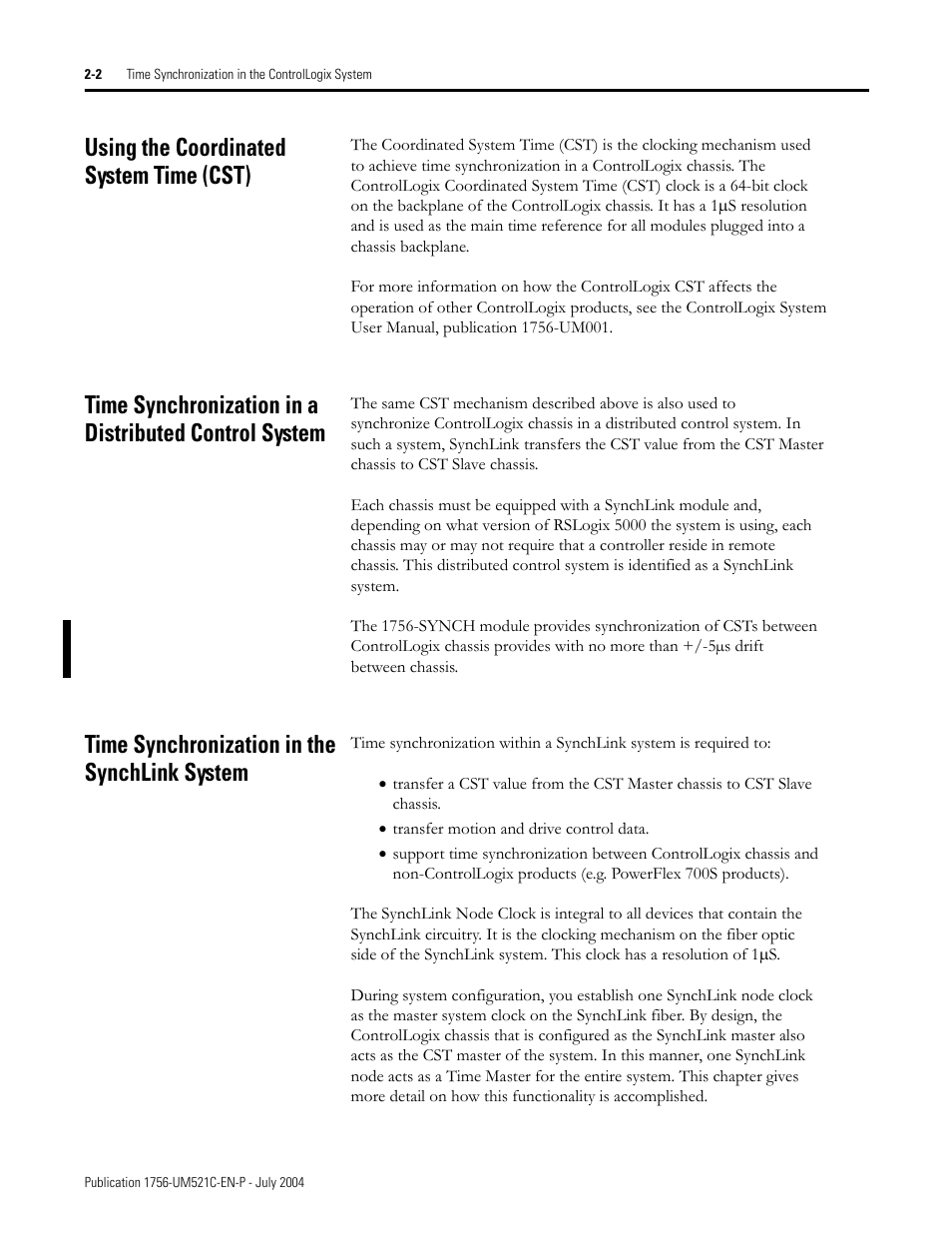 2-2 Time Synchronization in the ControlLogix System

Using the Coordinated System Time (CST)

The Coordinated System Time (CST) is the clocking mechanism used to achieve time synchronization in a ControlLogix chassis. The ControlLogix Coordinated System Time (CST) clock is a 64-bit clock on the backplane of the ControlLogix chassis. It has a 1μS resolution and is used as the main time reference for all modules plugged into a chassis backplane.

For more information on how the ControlLogix CST affects the operation of other ControlLogix products, see the ControlLogix System User Manual, publication 1756-UM001.

Time Synchronization in a Distributed Control System

The same CST mechanism described above is also used to synchronize ControlLogix chassis in a distributed control system. In such a system, SynchLink transfers the CST value from the CST Master chassis to CST Slave chassis.

Each chassis must be equipped with a SynchLink module and, depending on what version of RSLogix 5000 the system is using, each chassis may or may not require that a controller reside in remote chassis. This distributed control system is identified as a SynchLink system.

The 1756-SYNCH module provides synchronization of CSTs between ControlLogix chassis provides with no more than +/-5μs drift between chassis.

Time Synchronization in the SynchLink System

Time synchronization within a SynchLink system is required to:

• transfer a CST value from the CST Master chassis to CST Slave chassis.
• transfer motion and drive control data.
• support time synchronization between ControlLogix chassis and non-ControlLogix products (e.g. PowerFlex 700S products).

The SynchLink Node Clock is integral to all devices that contain the SynchLink circuitry. It is the clocking mechanism on the fiber optic side of the SynchLink system. This clock has a resolution of 1μS.

During system configuration, you establish one SynchLink node clock as the master system clock on the SynchLink fiber. By design, the ControlLogix chassis that is configured as the SynchLink master also acts as the CST master of the system. In this manner, one SynchLink node acts as a Time Master for the entire system. This chapter gives more detail on how this functionality is accomplished.

Publication 1756-UM521C-EN-P - July 2004